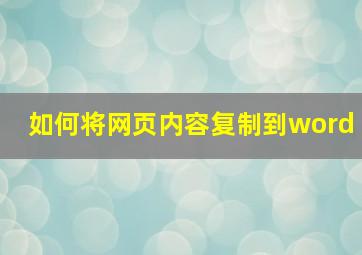 如何将网页内容复制到word